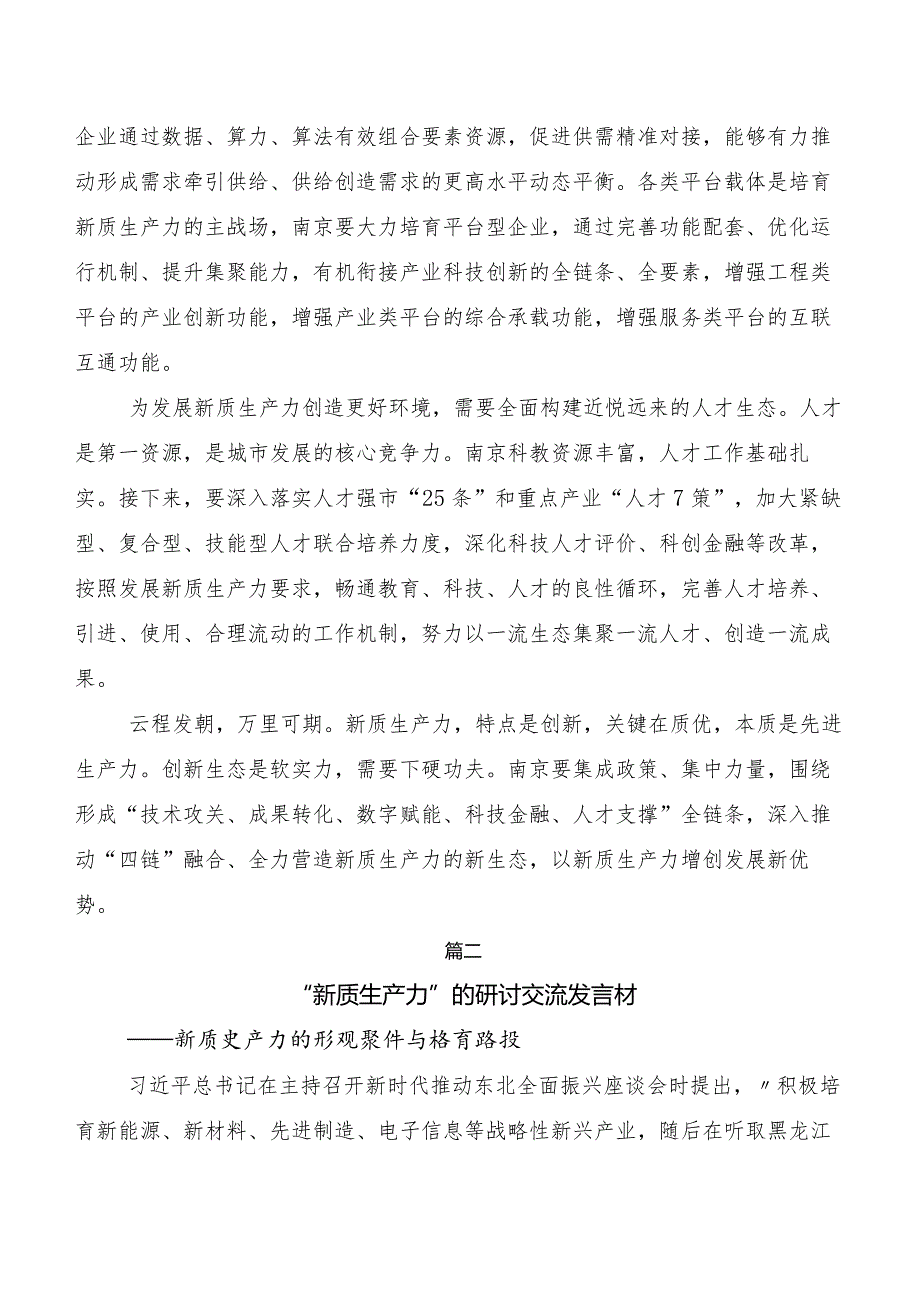 企业通过数据、算力、算法有效组合要素资源，促进供需精准对接，能够有力推动形成需求牵引供给、供给创造需求的更高水平动态平衡。各类平台载体是培育新质生产力的主战场，南京要大力培育平台型企业，通过完善功能配套、优化运行机制、提升集聚能力，有机衔接产业科技创新的全链条、全要素，增强工程类平台的产业创新功能，增强产业类平台的综合承载功能，增强服务类平台的互联互通功能。

为发展新质生产力创造更好环境，需要全面构建近悦远来的人才生态。人才是第一资源，是城市发展的核心竞争力。南京科教资源丰富，人才工作基础扎实。接下来，要深入落实人才强市“25条”和重点产业“人才7策”，加大紧缺型、复合型、技能型人才联合培养力度，深化科技人才评价、科创金融等改革，按照发展新质生产力要求，畅通教育、科技、人才的良性循环，完善人才培养、引进、使用、合理流动的工作机制，努力以一流生态集聚一流人才、创造一流成果。

云程发轫，万里可期。新质生产力，特点是创新，关键在质优，本质是先进生产力。创新生态是软实力，需要下硬功夫。南京要集成政策、集中力量，围绕形成“技术攻关、成果转化、数字赋能、科技金融、人才支撑”全链条，深入推动“四链”融合、全力营造新质生产力的新生态，以新质生产力增创发展新优势。

篇二

“新质生产力”的研讨交流发言材

——新质史产力的形观聚件与格育路投

习近平总书记在主持召开新时代推动东北全面振兴座谈会时提出，〃积极培育新能源、新材料、先进制造、电子信息等战略性新兴产业，随后在听取黑龙江